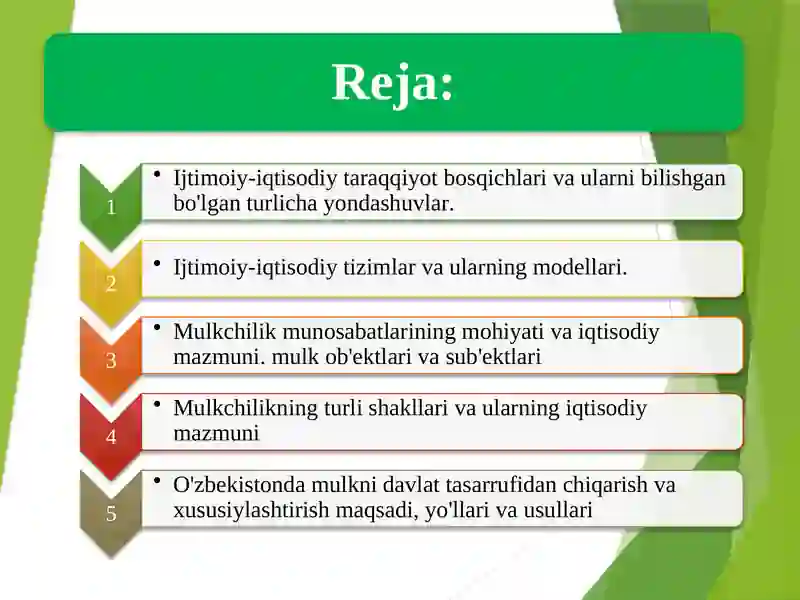 Reja:

1

• Ijtimoiy-iqtisodiy taraqqiyot bosqichlari va ularni bilishgan bo'lgan turlicha yondashuvlar.

2

• Ijtimoiy-iqtisodiy tizimlar va ularning modellari.

3

• Mulkchilik munosabatlarining mohiyati va iqtisodiy mazmuni. mulk ob'ektlari va sub'ektlari

4

• Mulkchilikning turli shakllari va ularning iqtisodiy mazmuni

5

• O'zbekistonda mulkni davlat tasarrufidan chiqarish va xususiylashtirish maqsadi, yo'llari va usullari